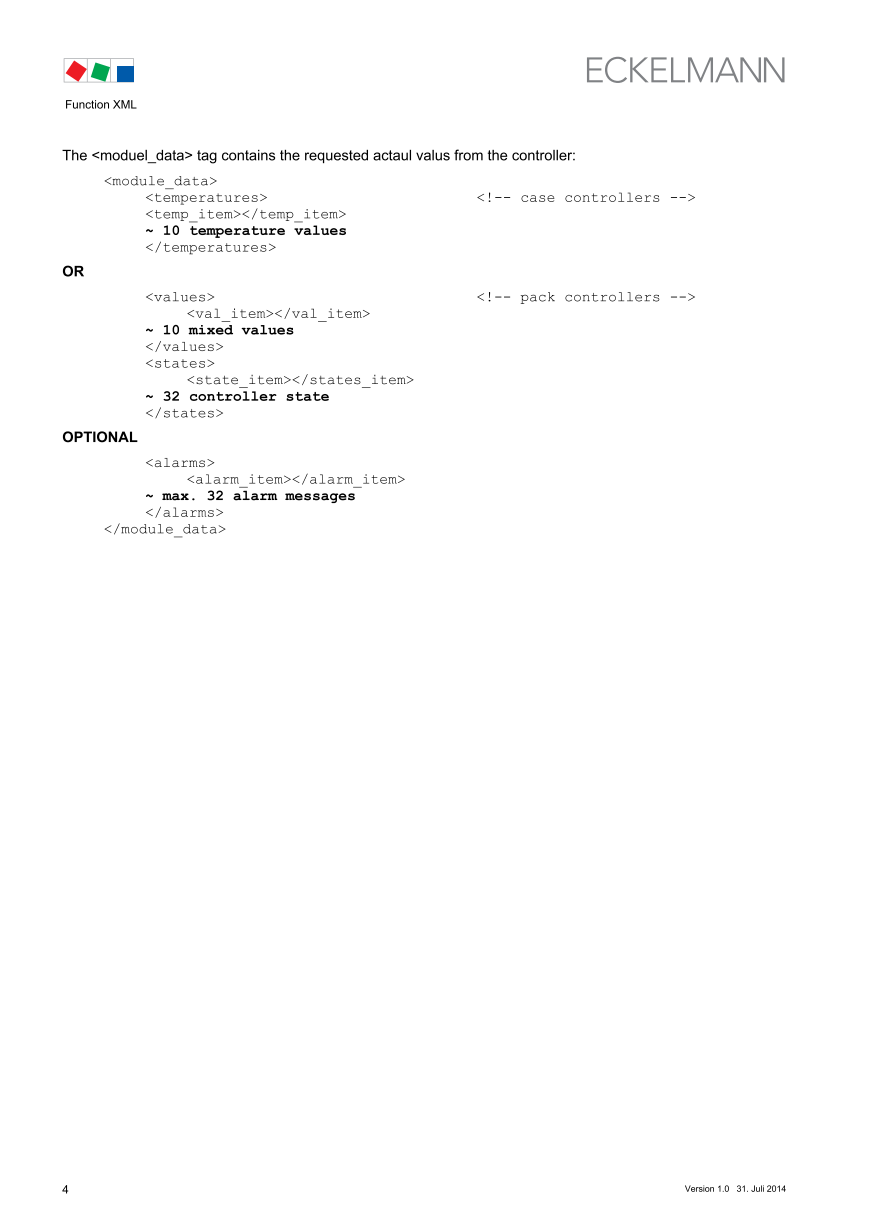 ECKELMANN

Function XML

The <moduel_data> tag contains the requested actaul valus from the controller:

<module_data>
<temperatures> <!-- case controllers -->
<temp_item></temp_item>
~ 10 temperature values
</temperatures>

OR

<values> <!-- pack controllers -->
<val_item></val_item>
~ 10 mixed values
</values>
<states>
<state_item></states_item>
~ 32 controller state
</states>

OPTIONAL

<alarms>
<alarm_item></alarm_item>
~ max. 32 alarm messages
</alarms>
</module_data>

4

Version 1.0 31. Juli 2014